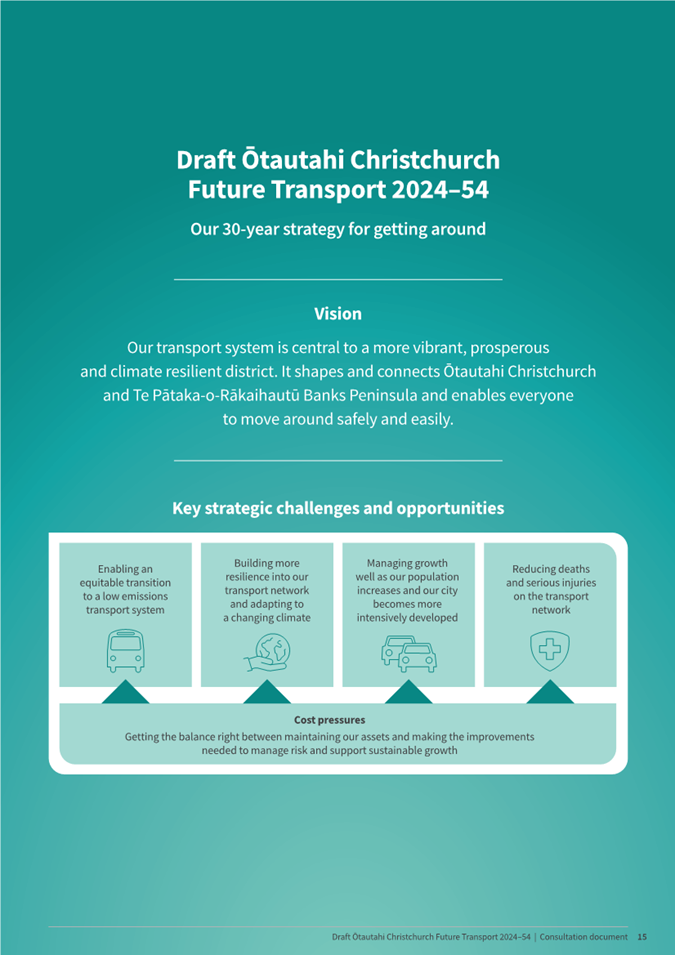 Draft Ōtautahi Christchurch Future Transport 2024–54

Our 30-year strategy for getting around

Vision

Our transport system is central to a more vibrant, prosperous and climate resilient district. It shapes and connects Ōtautahi Christchurch and Te Pātaka-o-Rākaihautū Banks Peninsula and enables everyone to move around safely and easily.

Key strategic challenges and opportunities

Enabling an equitable transition to a low emissions transport system

Building more resilience into our transport network and adapting to a changing climate

Managing growth well as our population increases and our city becomes more intensively developed

Reducing deaths and serious injuries on the transport network

Cost pressures

Getting the balance right between maintaining our assets and making the improvements needed to manage risk and support sustainable growth

Draft Ōtautahi Christchurch Future Transport 2024–54 | Consultation document 15